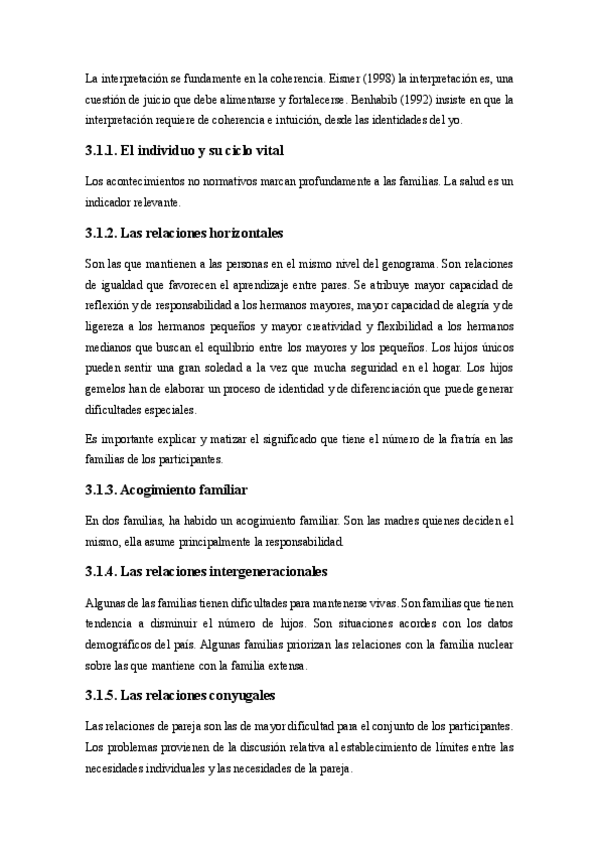 La interpretación se fundamente en la coherencia. Eisner (1998) la interpretación es, una cuestión de juicio que debe alimentarse y fortalecerse. Benhabib (1992) insiste en que la interpretación requiere de coherencia e intuición, desde las identidades del yo.

3.1.1. El individuo y su ciclo vital

Los acontecimientos no normativos marcan profundamente a las familias. La salud es un indicador relevante.

3.1.2. Las relaciones horizontales

Son las que mantienen a las personas en el mismo nivel del genograma. Son relaciones de igualdad que favorecen el aprendizaje entre pares. Se atribuye mayor capacidad de reflexión y de responsabilidad a los hermanos mayores, mayor capacidad de alegría y de ligereza a los hermanos pequeños y mayor creatividad y flexibilidad a los hermanos medianos que buscan el equilibrio entre los mayores y los pequeños. Los hijos únicos pueden sentir una gran soledad a la vez que mucha seguridad en el hogar. Los hijos gemelos han de elaborar un proceso de identidad y de diferenciación que puede generar dificultades especiales.

Es importante explicar y matizar el significado que tiene el número de la fratría en las familias de los participantes.

3.1.3. Acogimiento familiar

En dos familias, ha habido un acogimiento familiar. Son las madres quienes deciden el mismo, ella asume principalmente la responsabilidad.

3.1.4. Las relaciones intergeneracionales

Algunas de las familias tienen dificultades para mantenerse vivas. Son familias que tienen tendencia a disminuir el número de hijos. Son situaciones acordes con los datos demográficos del país. Algunas familias priorizan las relaciones con la familia nuclear sobre las que mantiene con la familia extensa.

3.1.5. Las relaciones conyugales

Las relaciones de pareja son las de mayor dificultad para el conjunto de los participantes. Los problemas provienen de la discusión relativa al establecimiento de límites entre las necesidades individuales y las necesidades de la pareja.